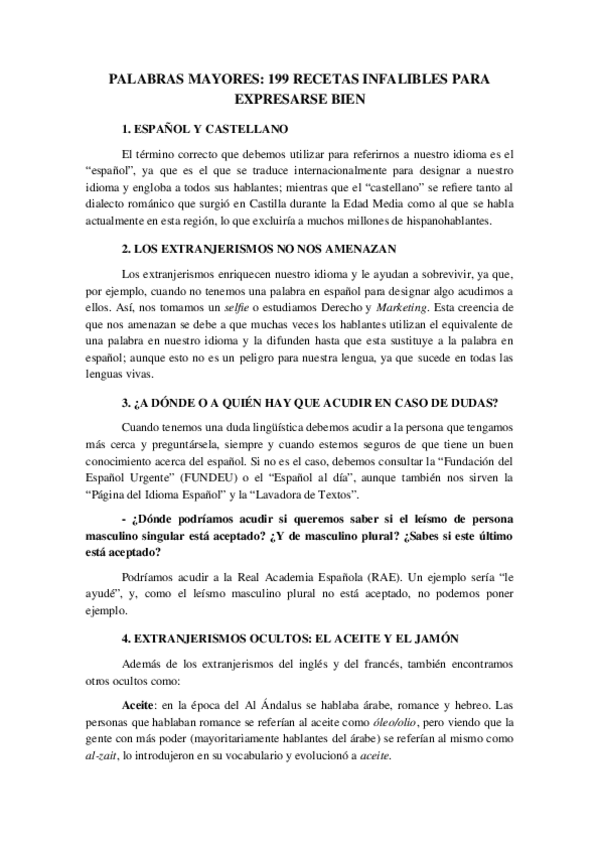 PALABRAS MAYORES: 199 RECETAS INFALIBLES PARA EXPRESARSE BIEN

1. ESPAÑOL Y CASTELLANO

El término correcto que debemos utilizar para referirnos a nuestro idioma es el “español”, ya que es el que se traduce internacionalmente para designar a nuestro idioma y engloba a todos sus hablantes; mientras que el “castellano” se refiere tanto al dialecto románico que surgió en Castilla durante la Edad Media como al que se habla actualmente en esta región, lo que excluiría a muchos millones de hispanohablantes.

2. LOS EXTRANJERISMOS NO NOS AMENAZAN

Los extranjerismos enriquecen nuestro idioma y le ayudan a sobrevivir, ya que, por ejemplo, cuando no tenemos una palabra en español para designar algo acudimos a ellos. Así, nos tomamos un selfie o estudiamos Derecho y Marketing. Esta creencia de que nos amenazan se debe a que muchas veces los hablantes utilizan el equivalente de una palabra en nuestro idioma y la difunden hasta que esta sustituye a la palabra en español; aunque esto no es un peligro para nuestra lengua, ya que sucede en todas las lenguas vivas.

3. ¿A DÓNDE O A QUIÉN HAY QUE ACUDIR EN CASO DE DUDAS?

Cuando tenemos una duda lingüística debemos acudir a la persona que tengamos más cerca y preguntársela, siempre y cuando estemos seguros de que tiene un buen conocimiento acerca del español. Si no es el caso, debemos consultar la “Fundación del Español Urgente” (FUNDEU) o el “Español al día”, aunque también nos sirven la “Página del Idioma Español” y la “Lavadora de Textos”.

- ¿Dónde podríamos acudir si queremos saber si el leísmo de persona masculino singular está aceptado? ¿Y de masculino plural? ¿Sabes si este último está aceptado?

Podríamos acudir a la Real Academia Española (RAE). Un ejemplo sería “le ayudé”, y, como el leísmo masculino plural no está aceptado, no podemos poner ejemplo.

4. EXTRANJERISMOS OCULTOS: EL ACEITE Y EL JAMÓN

Además de los extranjerismos del inglés y del francés, también encontramos otros ocultos como:

Aceite: en la época del Al Ándalus se hablaba árabe, romance y hebreo. Las personas que hablaban romance se referían al aceite como óleo/olio, pero viendo que la gente con más poder (mayoritariamente hablantes del árabe) se referían al mismo como al-zait, lo introdujeron en su vocabulario y evolucionó a aceite.